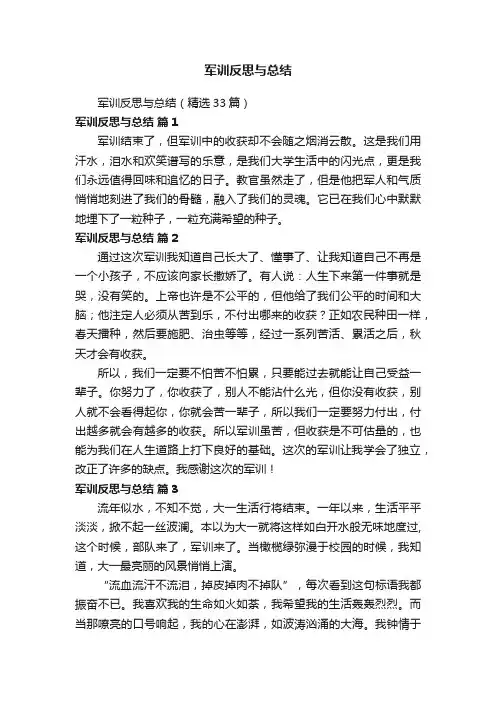 军训反思与总结

军训反思与总结（精选33篇）

军训反思与总结 篇1

军训结束了，但军训中的收获却不会随之烟消云散。这是我们用汗水，泪水和欢笑谱写的乐意，是我们大学生活中的闪光点，更是我们永远值得回味和追忆的日子。教官虽然走了，但是他把军人和气质悄悄地刻进了我们的骨髓，融入了我们的灵魂。它已在我们心中默默地埋下了一粒种子，一粒充满希望的种子。

军训反思与总结 篇2

通过这次军训我知道自己长大了、懂事了、让我知道自己不再是一个小孩子，不应该向家长撒娇了。有人说：人生下来第一件事就是哭，没有笑的。上帝也许是不公平的，但他给了我们公平的时间和大脑；他注定人必须从苦到乐，不付出哪来的收获？正如农民种田一样，春天播种，然后要施肥、治虫等等，经过一系列苦活、累活之后，秋天才会有收获。

所以，我们一定要不怕苦不怕累，只要能过去就能让自己受益一辈子。你努力了，你收获了，别人不能沾什么光，但你没有收获，别人就不会看得起你，你就会苦一辈子，所以我们一定要努力付出，付出越多就会有越多的收获。所以军训虽苦，但收获是不可估量的，也能为我们在人生道路上打下良好的基础。这次的军训让我学会了独立，改正了许多的缺点。我感谢这次的军训！

军训反思与总结 篇3

流年似水，不知不觉，大一生活行将结束。一年以来，生活平平淡淡，掀不起一丝波澜。本以为大一就将这样如白开水般无味地度过，这个时候，部队来了，军训来了。当橄榄绿弥漫于校园的时候，我知道，大一最亮丽的风景悄悄上演。

“流血流汗不流泪，掉皮掉肉不掉队”，每次看到这句标语我都振奋不已。我喜欢我的生命如火如荼，我希望我的生活轰轰烈烈。而当那嘹亮的口号响起，我的心在澎湃，如波涛汹涌的大海。我钟情于